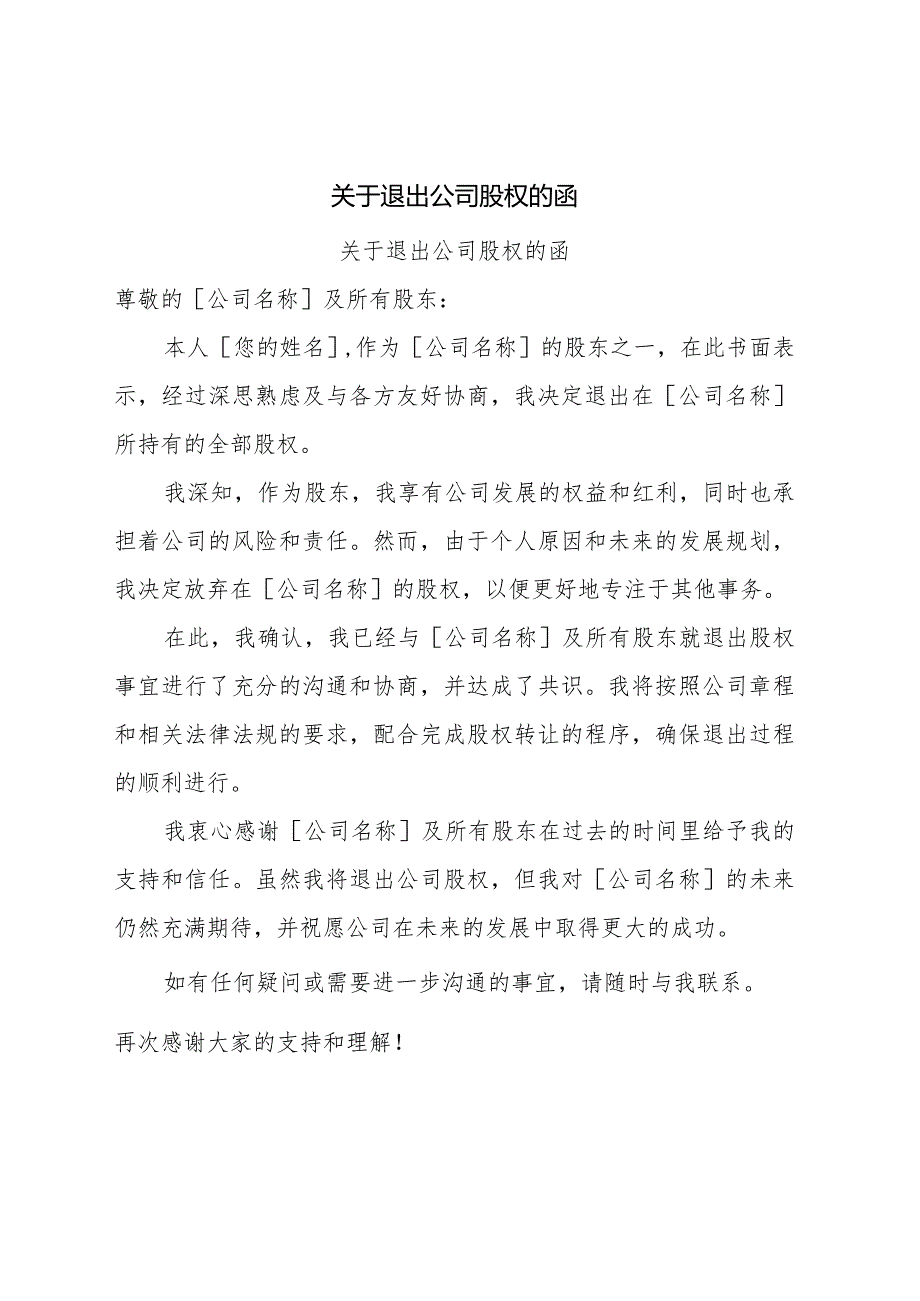 关于退出公司股权的函

关于退出公司股权的函

尊敬的［公司名称］及所有股东：

本人［您的姓名］,作为［公司名称］的股东之一，在此书面表示，经过深思熟虑及与各方友好协商，我决定退出在［公司名称］所持有的全部股权。

我深知，作为股东，我享有公司发展的权益和红利，同时也承担着公司的风险和责任。然而，由于个人原因和未来的发展规划，我决定放弃在［公司名称］的股权，以便更好地专注于其他事务。

在此，我确认，我已经与［公司名称］及所有股东就退出股权事宜进行了充分的沟通和协商，并达成了共识。我将按照公司章程和相关法律法规的要求，配合完成股权转让的程序，确保退出过程的顺利进行。

我衷心感谢［公司名称］及所有股东在过去的时间里给予我的支持和信任。虽然我将退出公司股权，但我对［公司名称］的未来仍然充满期待，并祝愿公司在未来的发展中取得更大的成功。

如有任何疑问或需要进一步沟通的事宜，请随时与我联系。

再次感谢大家的支持和理解！